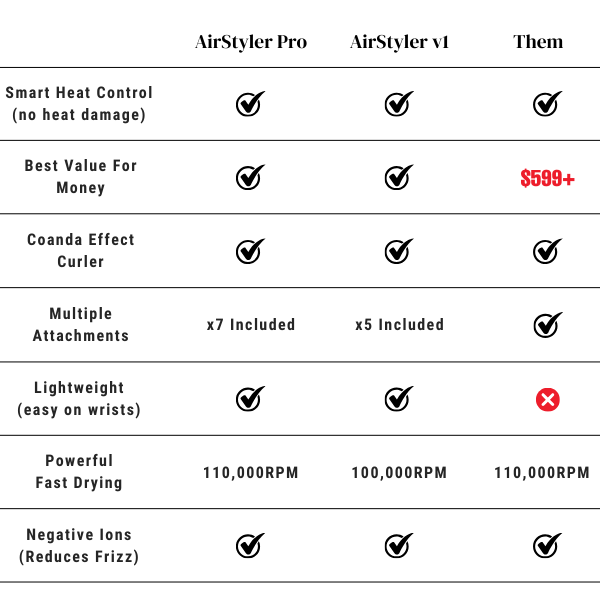 | | AirStyler Pro | AirStyler v1 | Them |
|---|---|---|---|
| Smart Heat Control (no heat damage) | ✓ | ✓ | ✓ |
| Best Value For Money | ✓ | ✓ | $599+ |
| Coanda Effect Curler | ✓ | ✓ | ✓ |
| Multiple Attachments | x7 Included | x5 Included | ✓ |
| Lightweight (easy on wrists) | ✓ | ✓ | ✗ |
| Powerful Fast Drying | 110,000RPM | 100,000RPM | 110,000RPM |
| Negative Ions (Reduces Frizz) | ✓ | ✓ | ✓ |